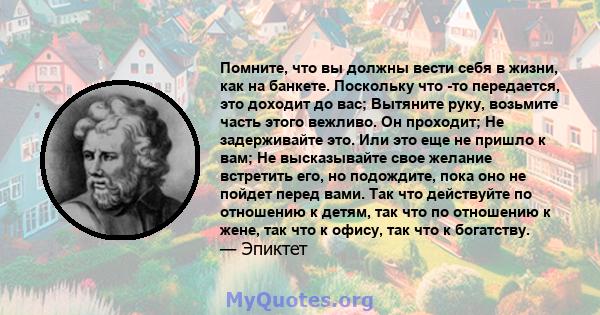 Помните, что вы должны вести себя в жизни, как на банкете. Поскольку что -то передается, это доходит до вас; Вытяните руку, возьмите часть этого вежливо. Он проходит; Не задерживайте это. Или это еще не пришло к вам; Не высказывайте свое желание встретить его, но подождите, пока оно не пойдет перед вами. Так что действуйте по отношению к детям, так что по отношению к жене, так что к офису, так что к богатству.
— Эпиктет

MyQuotes.org